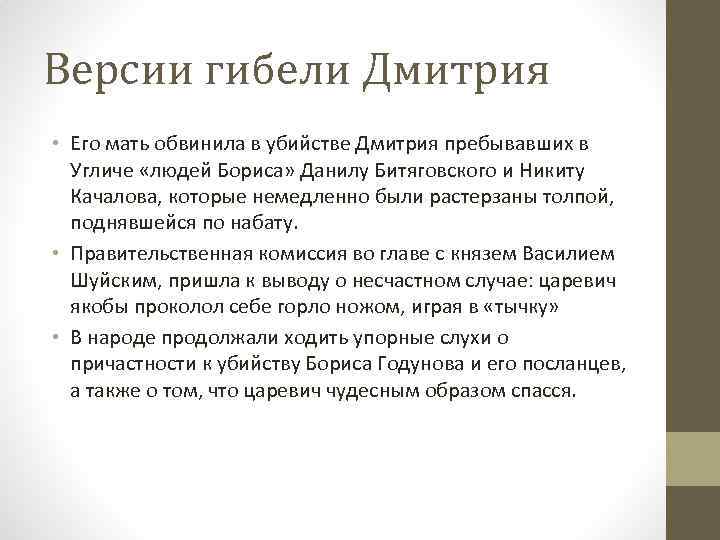 Версии гибели Дмитрия

• Его мать обвинила в убийстве Дмитрия пребывавших в Угличе «людей Бориса» Данилу Битяговского и Никиту Качалова, которые немедленно были растерзаны толпой, поднявшейся по набату.
• Правительственная комиссия во главе с князем Василием Шуйским, пришла к выводу о несчастном случае: царевич якобы проколол себе горло ножом, играя в «тычку»
• В народе продолжали ходить упорные слухи о причастности к убийству Бориса Годунова и его посланцев, а также о том, что царевич чудесным образом спасся.